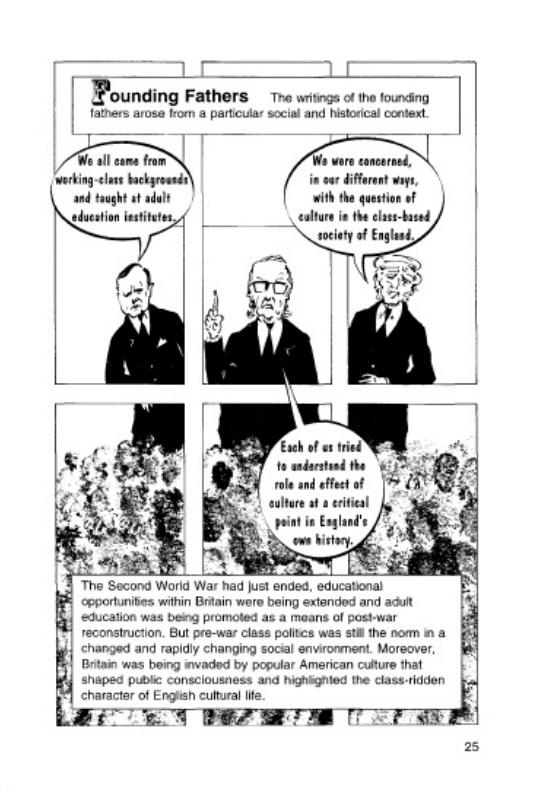 Founding Fathers The writings of the founding fathers arose from a particular social and historical context.

We all came from working-class backgrounds and taught at adult education institutes.

We were concerned, in our different ways, with the question of culture in the class-based society of England.

Each of us tried to understand the role and effect of culture at a critical point in England's own history.

The Second World War had just ended, educational opportunities within Britain were being extended and adult education was being promoted as a means of post-war reconstruction. But pre-war class politics was still the norm in a changed and rapidly changing social environment. Moreover, Britain was being invaded by popular American culture that shaped public consciousness and highlighted the class-ridden character of English cultural life.

25